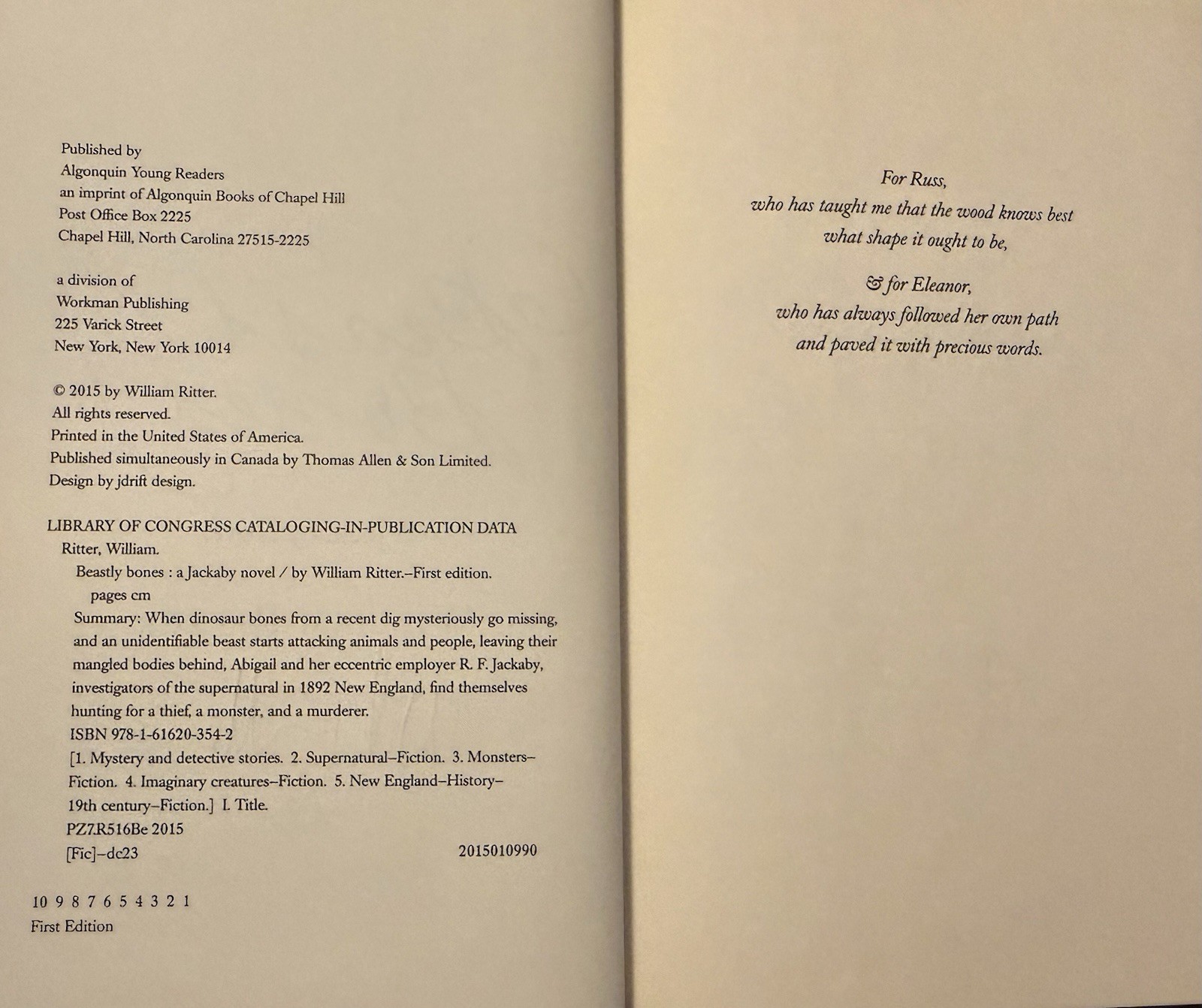 Published by
Algonquin Young Readers
an imprint of Algonquin Books of Chapel Hill
Post Office Box 2225
Chapel Hill, North Carolina 27515-2225

a division of
Workman Publishing
225 Varick Street
New York, New York 10014

© 2015 by William Ritter.
All rights reserved.
Printed in the United States of America.
Published simultaneously in Canada by Thomas Allen & Son Limited.
Design by jdrift design.

LIBRARY OF CONGRESS CATALOGING-IN-PUBLICATION DATA
Ritter, William.
Beastly bones : a Jackaby novel / by William Ritter.–First edition.
pages cm
Summary: When dinosaur bones from a recent dig mysteriously go missing, and an unidentifiable beast starts attacking animals and people, leaving their mangled bodies behind, Abigail and her eccentric employer R. F. Jackaby, investigators of the supernatural in 1892 New England, find themselves hunting for a thief, a monster, and a murderer.
ISBN 978-1-61620-354-2
[1. Mystery and detective stories. 2. Supernatural–Fiction. 3. Monsters–Fiction. 4. Imaginary creatures–Fiction. 5. New England–History–19th century–Fiction.] I. Title.
PZ7.R516Be 2015
[Fic]–dc23 2015010990

10 9 8 7 6 5 4 3 2 1
First Edition

For Russ,
who has taught me that the wood knows best
what shape it ought to be,

& for Eleanor,
who has always followed her own path
and paved it with precious words.